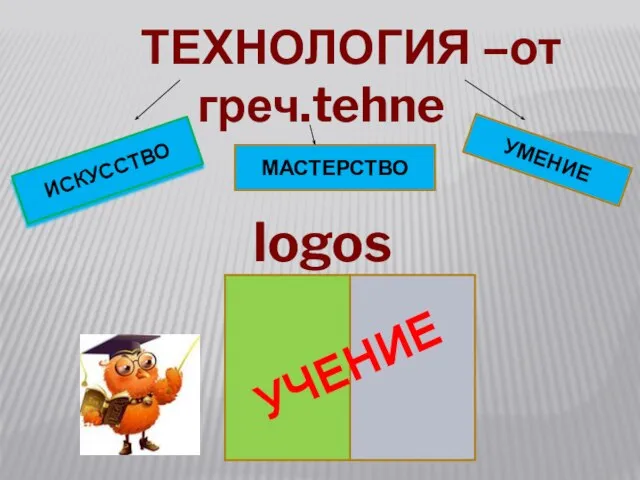 ТЕХНОЛОГИЯ –от греч.tehne

ИСКУССТВО

МАСТЕРСТВО

УМЕНИЕ

logos

УЧЕНИЕ